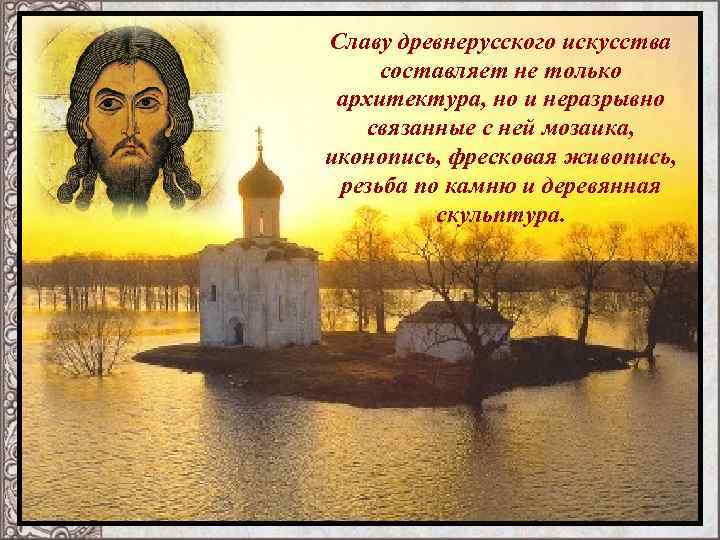 Славу древнерусского искусства составляет не только архитектура, но и неразрывно связанные с ней мозаика, иконопись, фресковая живопись, резьба по камню и деревянная скульптура.